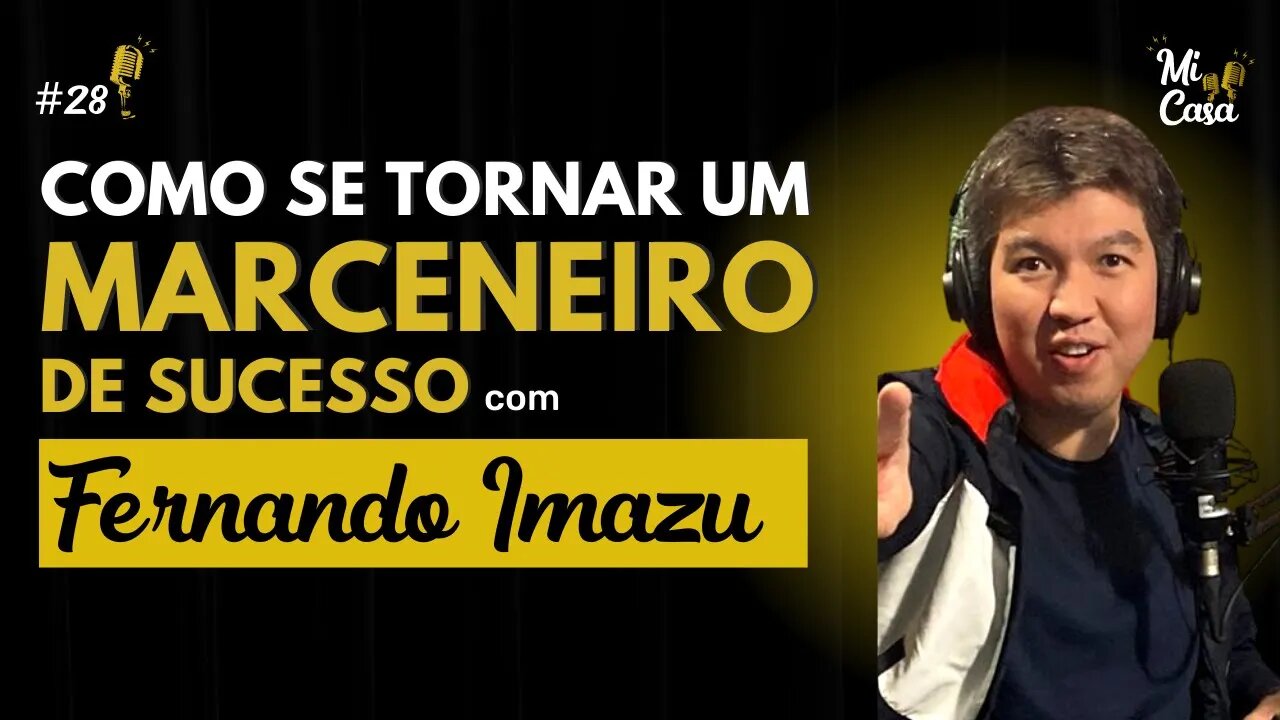 #28

Mi Casa

COMO SE TORNAR UM
MARCENEIRO
DE SUCESSO com

Fernando Imazu